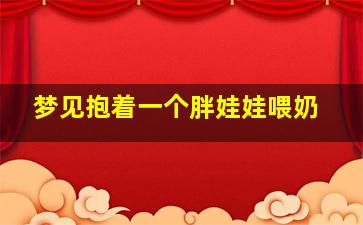 梦见抱着一个胖娃娃喂奶